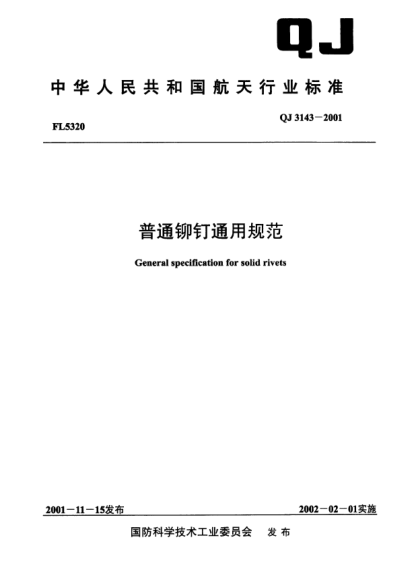 QJ

中华人民共和国航天行业标准

FL5320

QJ 3143－2001

普通铆钉通用规范

General specification for solid rivets

2001－11－15发布

2002－02－01实施

国防科学技术工业委员会 发布